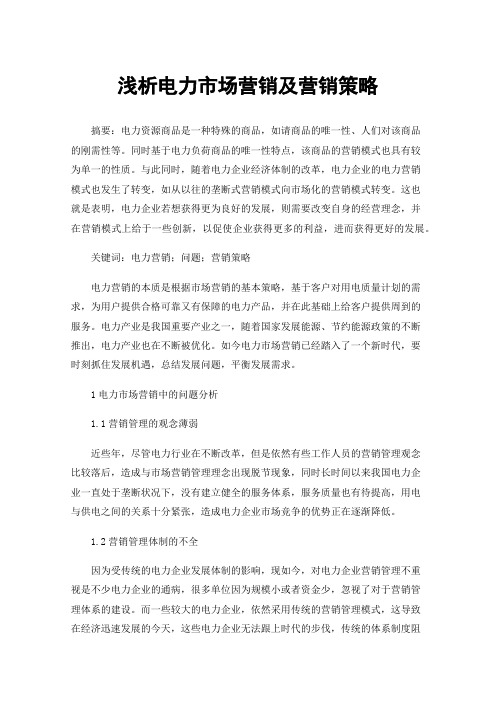 浅析电力市场营销及营销策略

摘要：电力资源商品是一种特殊的商品，如请商品的唯一性、人们对该商品的刚需性等。同时基于电力负荷商品的唯一性特点，该商品的营销模式也具有较为单一的性质。与此同时，随着电力企业经济体制的改革，电力企业的电力营销模式也发生了转变，如从以往的垄断式营销模式向市场化的营销模式转变。这也就是表明，电力企业若想获得更为良好的发展，则需要改变自身的经营理念，并在营销模式上给于一些创新，以促使企业获得更多的利益，进而获得更好的发展。

关键词：电力营销；问题；营销策略

电力营销的本质是根据市场营销的基本策略，基于客户对用电质量计划的需求，为用户提供合格可靠又有保障的电力产品，并在此基础上给客户提供周到的服务。电力产业是我国重要产业之一，随着国家发展能源、节约能源政策的不断推出，电力产业也在不断被优化。如今电力市场营销已经踏入了一个新时代，要时刻抓住发展机遇，总结发展问题，平衡发展需求。

1 电力市场营销中的问题分析

1.1 营销管理的观念薄弱

近些年，尽管电力行业在不断改革，但是依然有些工作人员的营销管理观念比较落后，造成与市场营销管理理念出现脱节现象，同时长时间以来我国电力企业一直处于垄断状况下，没有建立健全的服务体系，服务质量也有待提高，用电与供电之间的关系十分紧张，造成电力企业市场竞争的优势正在逐渐降低。

1.2 营销管理体制的不全

因为受传统的电力企业发展体制的影响，现如今，对电力企业营销管理不重视是不少电力企业的通病，很多单位因为规模小或者资金少，忽视了对于营销管理体系的建设。而一些较大的电力企业，依然采用传统的营销管理模式，这导致在经济迅速发展的今天，这些电力企业无法跟上时代的步伐，传统的体系制度阻